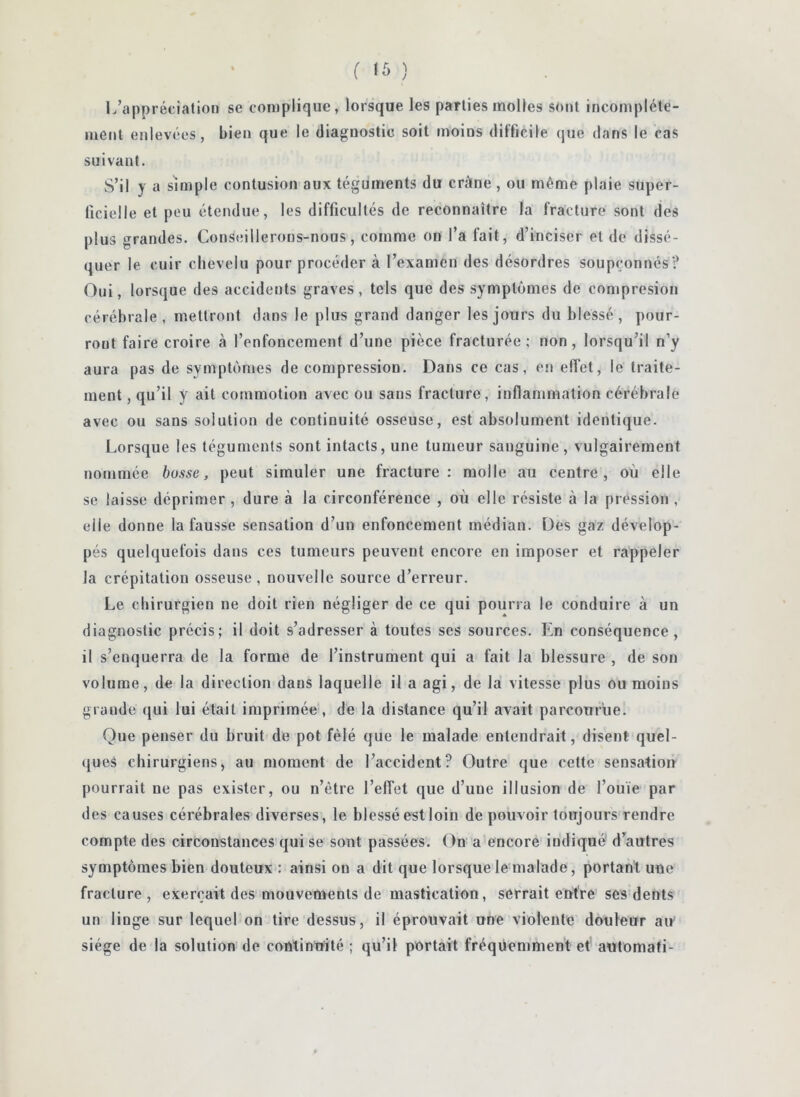 ( 15 )

L'appréciation se complique, lorsque les parties molles sont incomplétement enlevées, bien que le diagnostic soit moins difficile que dans le cas suivant.

S'il y a simple contusion aux téguments du crâne, ou même plaie superficielle et peu étendue, les difficultés de reconnaître la fracture sont des plus grandes. Conseillerons-nous, comme on l'a fait, d'inciser et de disséquer le cuir chevelu pour procéder à l'examen des désordres soupçonnés? Oui, lorsque des accidents graves, tels que des symptômes de compresion cérébrale, mettront dans le plus grand danger les jours du blessé, pourront faire croire à l'enfoncement d'une pièce fracturée; non, lorsqu'il n'y aura pas de symptômes de compression. Dans ce cas, en effet, le traitement, qu'il y ait commotion avec ou sans fracture, inflammation cérébrale avec ou sans solution de continuité osseuse, est absolument identique.

Lorsque les téguments sont intacts, une tumeur sanguine, vulgairement nommée bosse, peut simuler une fracture : molle au centre, où elle se laisse déprimer, dure à la circonférence, où elle résiste à la pression, elle donne la fausse sensation d'un enfoncement médian. Des gaz développés quelquefois dans ces tumeurs peuvent encore en imposer et rappeler la crépitation osseuse, nouvelle source d'erreur.

Le chirurgien ne doit rien négliger de ce qui pourra le conduire à un diagnostic précis; il doit s'adresser à toutes ses sources. En conséquence, il s'enquerra de la forme de l'instrument qui a fait la blessure, de son volume, de la direction dans laquelle il a agi, de la vitesse plus ou moins grande qui lui était imprimée, de la distance qu'il avait parcourue.

Que penser du bruit de pot fêlé que le malade entendrait, disent quelques chirurgiens, au moment de l'accident? Outre que cette sensation pourrait ne pas exister, ou n'être l'effet que d'une illusion de l'ouïe par des causes cérébrales diverses, le blessé est loin de pouvoir toujours rendre compte des circonstances qui se sont passées. On a encore indiqué d'autres symptômes bien douteux : ainsi on a dit que lorsque le malade, portant une fracture, exerçait des mouvements de mastication, serrait entre ses dents un linge sur lequel on tire dessus, il éprouvait une violente douleur au siége de la solution de continuité; qu'il portait fréquemment et automati-